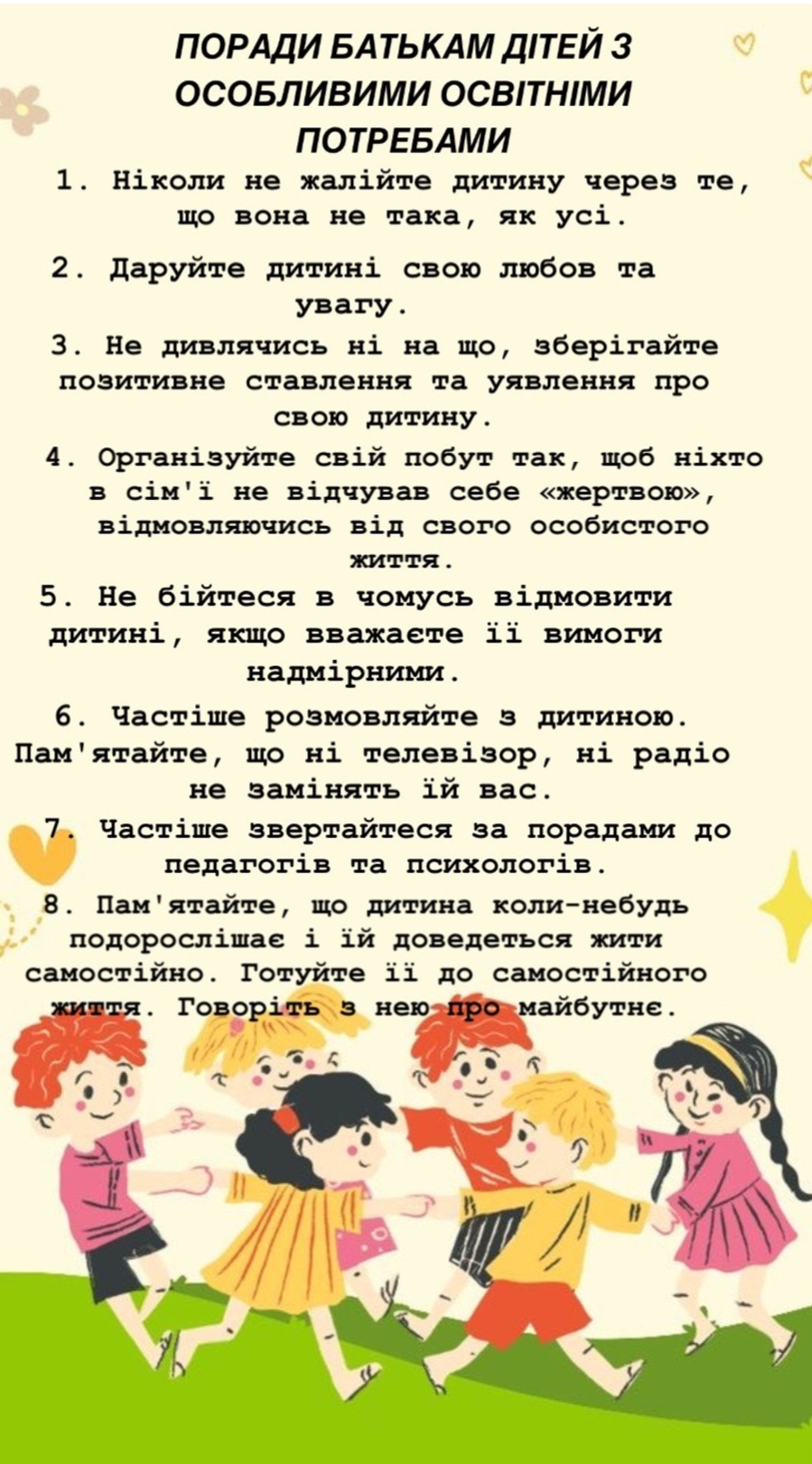 ПОРАДИ БАТЬКАМ ДІТЕЙ З ОСОБЛИВИМИ ОСВІТНІМИ ПОТРЕБАМИ

1. Ніколи не жалійте дитину через те, що вона не така, як усі.

2. Даруйте дитині свою любов та увагу.

3. Не дивлячись ні на що, зберігайте позитивне ставлення та уявлення про свою дитину.

4. Організуйте свій побут так, щоб ніхто в сім'ї не відчував себе «жертвою», відмовляючись від свого особистого життя.

5. Не бійтеся в чомусь відмовити дитині, якщо вважаєте її вимоги надмірними.

6. Частіше розмовляйте з дитиною. Пам'ятайте, що ні телевізор, ні радіо не замінять їй вас.

7. Частіше звертайтеся за порадами до педагогів та психологів.

8. Пам'ятайте, що дитина коли-небудь подорослішає і їй доведеться жити самостійно. Готуйте її до самостійного життя. Говоріть з нею про майбутнє.